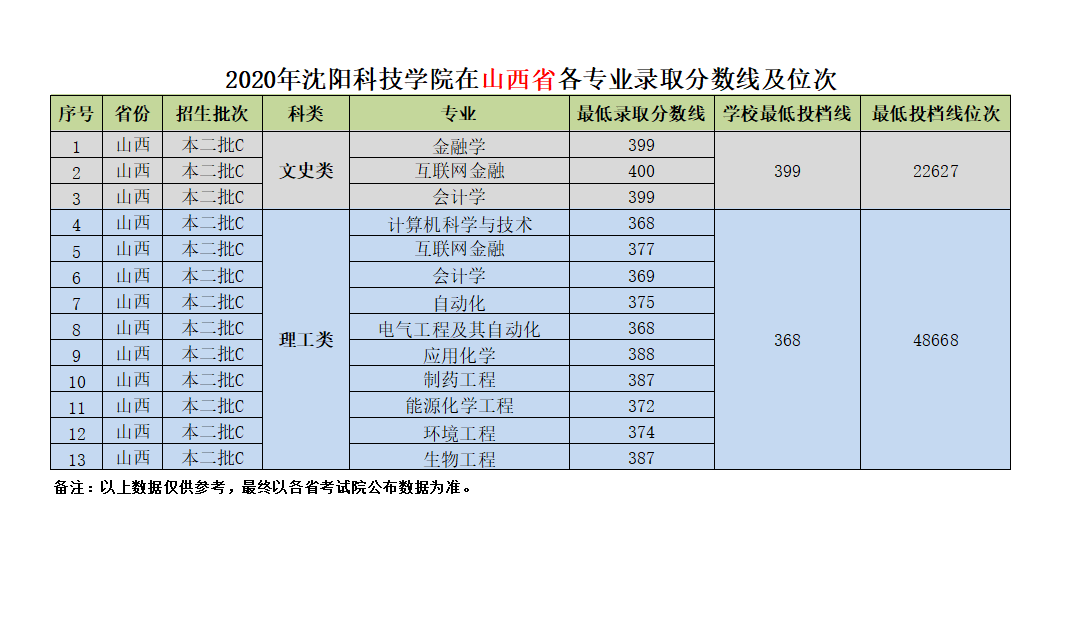 2020年沈阳科技学院在山西省各专业录取分数线及位次

| 序号 | 省份 | 招生批次 | 科类 | 专业 | 最低录取分数线 | 学校最低投档线 | 最低投档线位次 |
|---|---|---|---|---|---|---|---|
| 1 | 山西 | 本二批C | 文史类 | 金融学 | 399 | 399 | 22627 |
| 2 | 山西 | 本二批C | | 互联网金融 | 400 | | |
| 3 | 山西 | 本二批C | | 会计学 | 399 | | |
| 4 | 山西 | 本二批C | 理工类 | 计算机科学与技术 | 368 | 368 | 48668 |
| 5 | 山西 | 本二批C | | 互联网金融 | 377 | | |
| 6 | 山西 | 本二批C | | 会计学 | 369 | | |
| 7 | 山西 | 本二批C | | 自动化 | 375 | | |
| 8 | 山西 | 本二批C | | 电气工程及其自动化 | 368 | | |
| 9 | 山西 | 本二批C | | 应用化学 | 388 | | |
| 10 | 山西 | 本二批C | | 制药工程 | 387 | | |
| 11 | 山西 | 本二批C | | 能源化学工程 | 372 | | |
| 12 | 山西 | 本二批C | | 环境工程 | 374 | | |
| 13 | 山西 | 本二批C | | 生物工程 | 387 | | |

备注：以上数据仅供参考，最终以各省考试院公布数据为准。